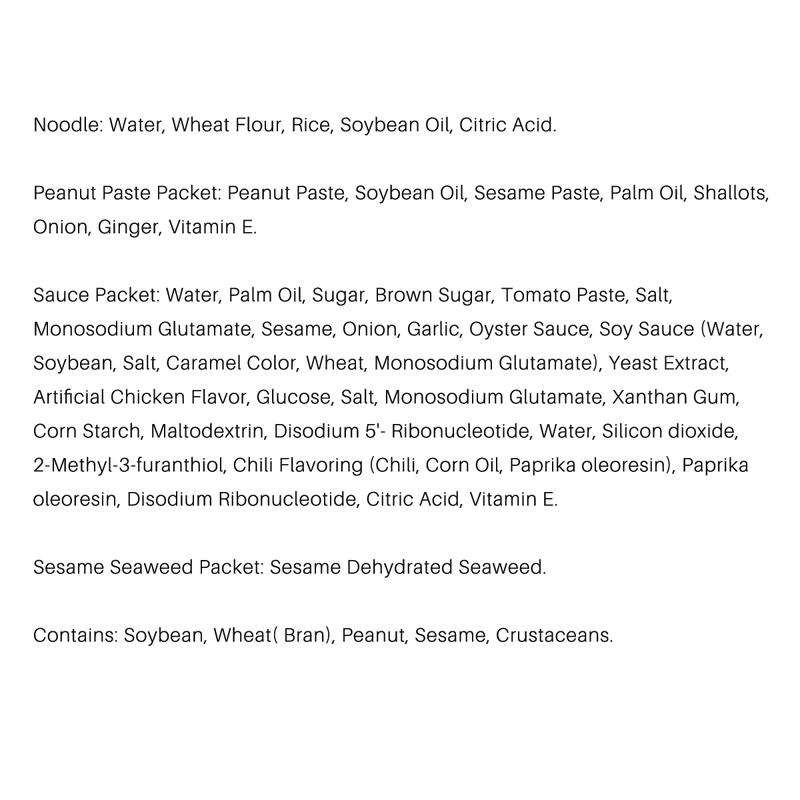 Noodle: Water, Wheat Flour, Rice, Soybean Oil, Citric Acid.

Peanut Paste Packet: Peanut Paste, Soybean Oil, Sesame Paste, Palm Oil, Shallots, Onion, Ginger, Vitamin E.

Sauce Packet: Water, Palm Oil, Sugar, Brown Sugar, Tomato Paste, Salt, Monosodium Glutamate, Sesame, Onion, Garlic, Oyster Sauce, Soy Sauce (Water, Soybean, Salt, Caramel Color, Wheat, Monosodium Glutamate), Yeast Extract, Artificial Chicken Flavor, Glucose, Salt, Monosodium Glutamate, Xanthan Gum, Corn Starch, Maltodextrin, Disodium 5'- Ribonucleotide, Water, Silicon dioxide, 2-Methyl-3-furanthiol, Chili Flavoring (Chili, Corn Oil, Paprika oleoresin), Paprika oleoresin, Disodium Ribonucleotide, Citric Acid, Vitamin E.

Sesame Seaweed Packet: Sesame Dehydrated Seaweed.

Contains: Soybean, Wheat( Bran), Peanut, Sesame, Crustaceans.